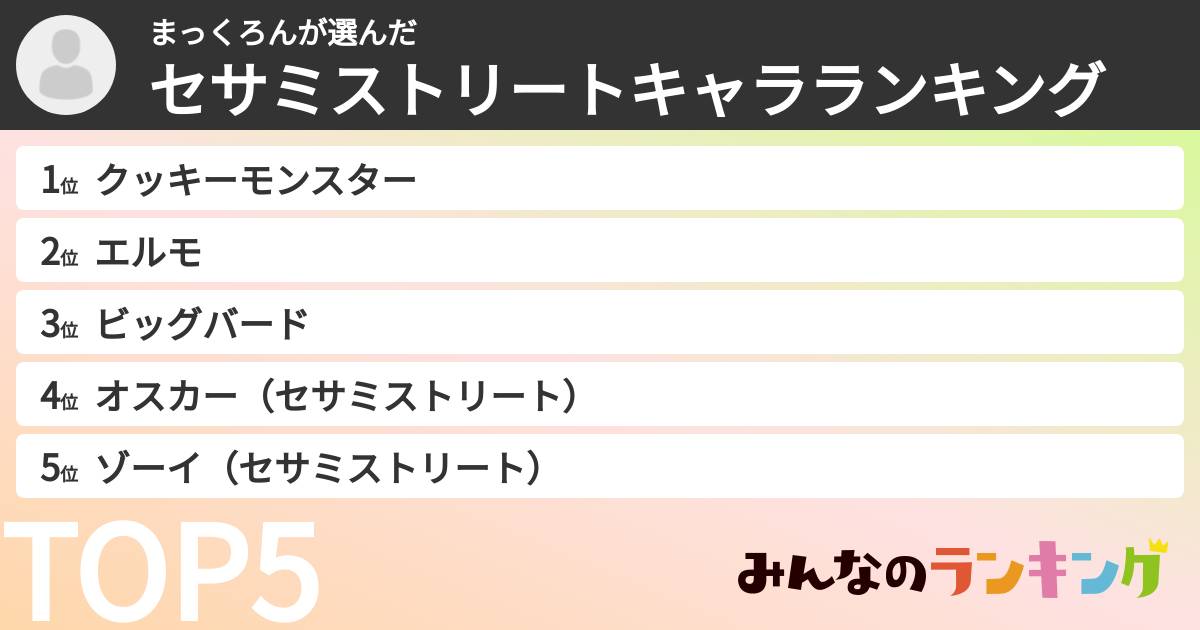 まっくろんが選んだ
セサミストリートキャラランキング

1位 クッキーモンスター
2位 エルモ
3位 ビッグバード
4位 オスカー（セサミストリート）
5位 ゾーイ（セサミストリート）

TOP5

みんなのランキング